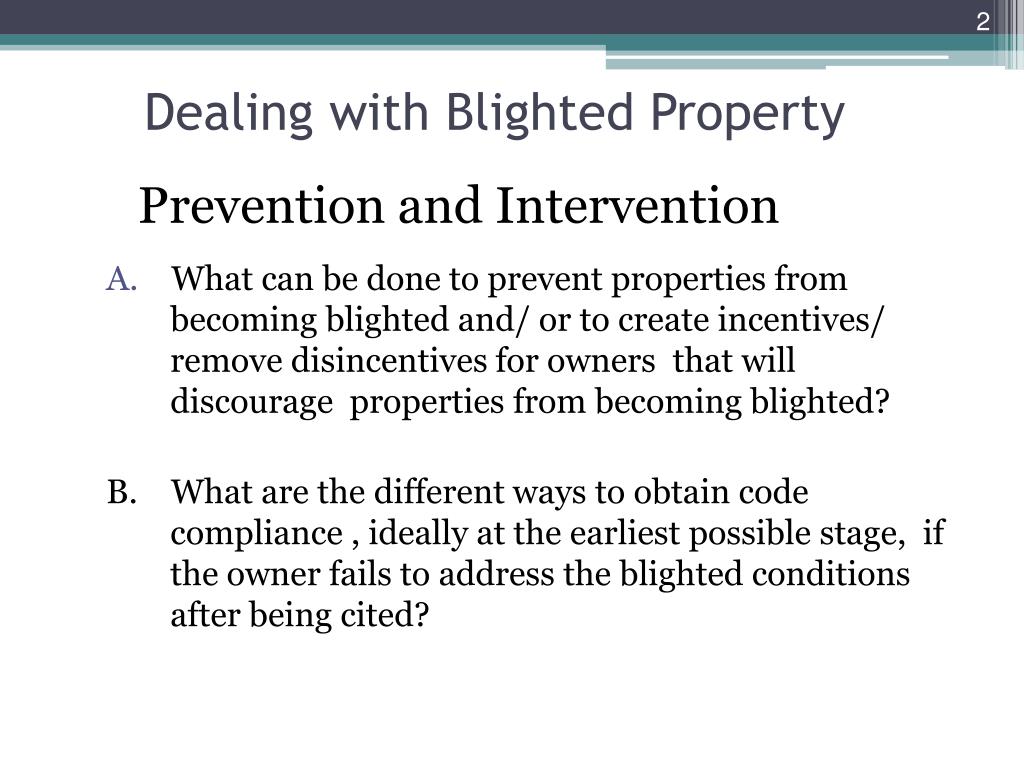 2

Dealing with Blighted Property

Prevention and Intervention

A. What can be done to prevent properties from becoming blighted and/ or to create incentives/ remove disincentives for owners that will discourage properties from becoming blighted?

B. What are the different ways to obtain code compliance , ideally at the earliest possible stage, if the owner fails to address the blighted conditions after being cited?